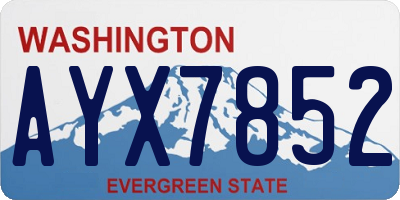 WASHINGTON
AYX7852
EVERGREEN STATE